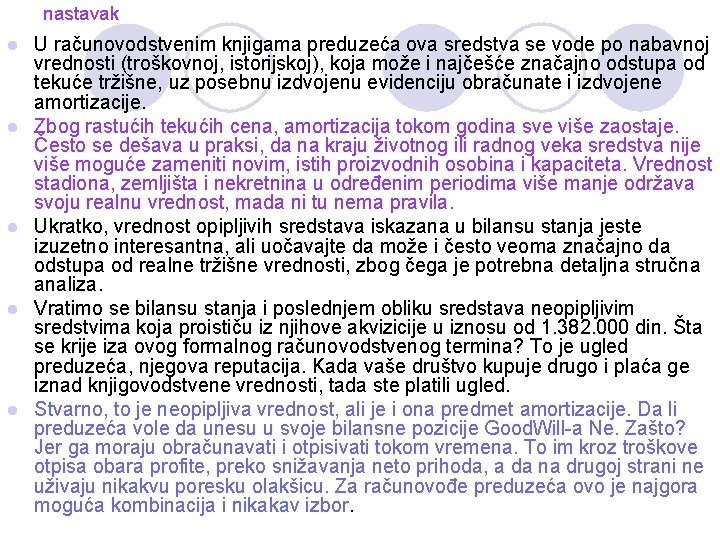 nastavak

U računovodstvenim knjigama preduzeća ova sredstva se vode po nabavnoj vrednosti (troškovnoj, istorijskoj), koja može i najčešće značajno odstupa od tekuće tržišne, uz posebnu izdvojenu evidenciju obračunate i izdvojene amortizacije.

Zbog rastućih tekućih cena, amortizacija tokom godina sve više zaostaje. Često se dešava u praksi, da na kraju životnog ili radnog veka sredstva nije više moguće zameniti novim, istih proizvodnih osobina i kapaciteta. Vrednost stadiona, zemljišta i nekretnina u određenim periodima više manje održava svoju realnu vrednost, mada ni tu nema pravila.

Ukratko, vrednost opipljivih sredstava iskazana u bilansu stanja jeste izuzetno interesantna, ali uočavajte da može i često veoma značajno da odstupa od realne tržišne vrednosti, zbog čega je potrebna detaljna stručna analiza.

Vratimo se bilansu stanja i poslednjem obliku sredstava neopipljivim sredstvima koja proističu iz njihove akvizicije u iznosu od 1.382.000 din. Šta se krije iza ovog formalnog računovodstvenog termina? To je ugled preduzeća, njegova reputacija. Kada vaše društvo kupuje drugo i plaća ge iznad knjigovodstvene vrednosti, tada ste platili ugled.

Stvarno, to je neopipljiva vrednost, ali je i ona predmet amortizacije. Da li preduzeća vole da unesu u svoje bilansne pozicije GoodWill-a Ne. Zašto? Jer ga moraju obračunavati i otpisivati tokom vremena. To im kroz troškove otpisa obara profite, preko snižavanja neto prihoda, a da na drugoj strani ne uživaju nikakvu poresku olakšicu. Za računovođe preduzeća ovo je najgora moguća kombinacija i nikakav izbor.